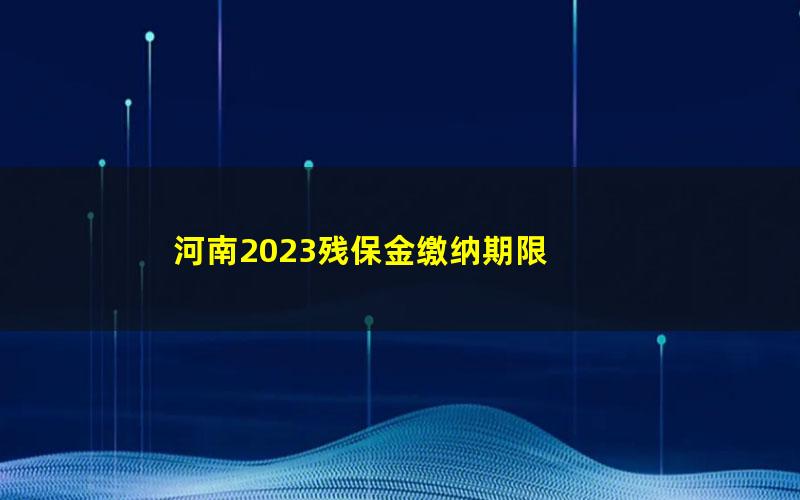 河南2023残保金缴纳期限